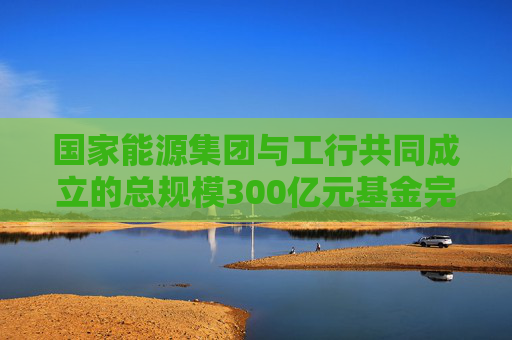 国家能源集团与工行共同成立的总规模300亿元基金完